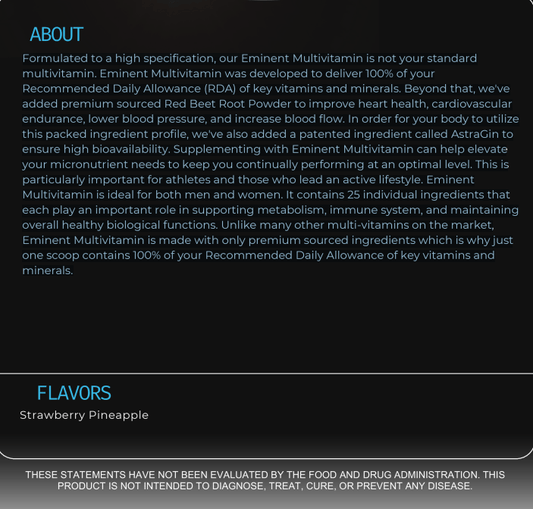 ABOUT

Formulated to a high specification, our Eminent Multivitamin is not your standard multivitamin. Eminent Multivitamin was developed to deliver 100% of your Recommended Daily Allowance (RDA) of key vitamins and minerals. Beyond that, we've added premium sourced Red Beet Root Powder to improve heart health, cardiovascular endurance, lower blood pressure, and increase blood flow. In order for your body to utilize this packed ingredient profile, we've also added a patented ingredient called AstraGin to ensure high bioavailability. Supplementing with Eminent Multivitamin can help elevate your micronutrient needs to keep you continually performing at an optimal level. This is particularly important for athletes and those who lead an active lifestyle. Eminent Multivitamin is ideal for both men and women. It contains 25 individual ingredients that each play an important role in supporting metabolism, immune system, and maintaining overall healthy biological functions. Unlike many other multi-vitamins on the market, Eminent Multivitamin is made with only premium sourced ingredients which is why just one scoop contains 100% of your Recommended Daily Allowance of key vitamins and minerals.

FLAVORS

Strawberry Pineapple

THESE STATEMENTS HAVE NOT BEEN EVALUATED BY THE FOOD AND DRUG ADMINISTRATION. THIS PRODUCT IS NOT INTENDED TO DIAGNOSE, TREAT, CURE, OR PREVENT ANY DISEASE.